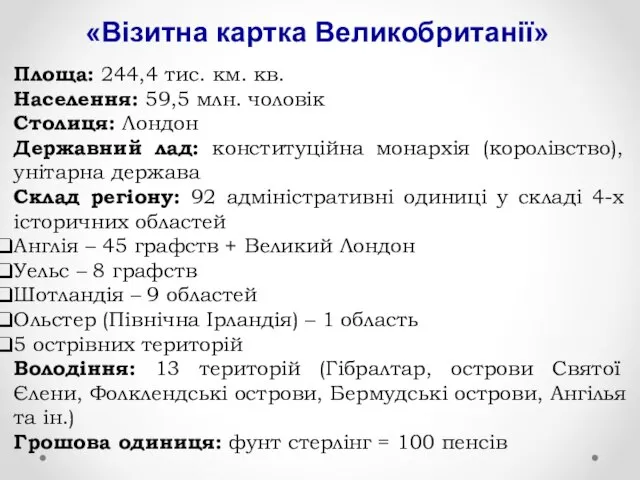 «Візитна картка Великобританії»

Площа: 244,4 тис. км. кв.
Населення: 59,5 млн. чоловік
Столиця: Лондон
Державний лад: конституційна монархія (королівство), унітарна держава
Склад регіону: 92 адміністративні одиниці у складі 4-х історичних областей
❑Англія – 45 графств + Великий Лондон
❑Уельс – 8 графств
❑Шотландія – 9 областей
❑Ольстер (Північна Ірландія) – 1 область
❑5 острівних територій
Володіння: 13 територій (Гібралтар, острови Святої Єлени, Фолклендські острови, Бермудські острови, Ангілья та ін.)
Грошова одиниця: фунт стерлінг = 100 пенсів